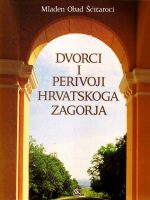 Mladen Obad Šćitaroci

DVORCI
I
PERIVOJI
HRVATSKOGA
ZAGORJA